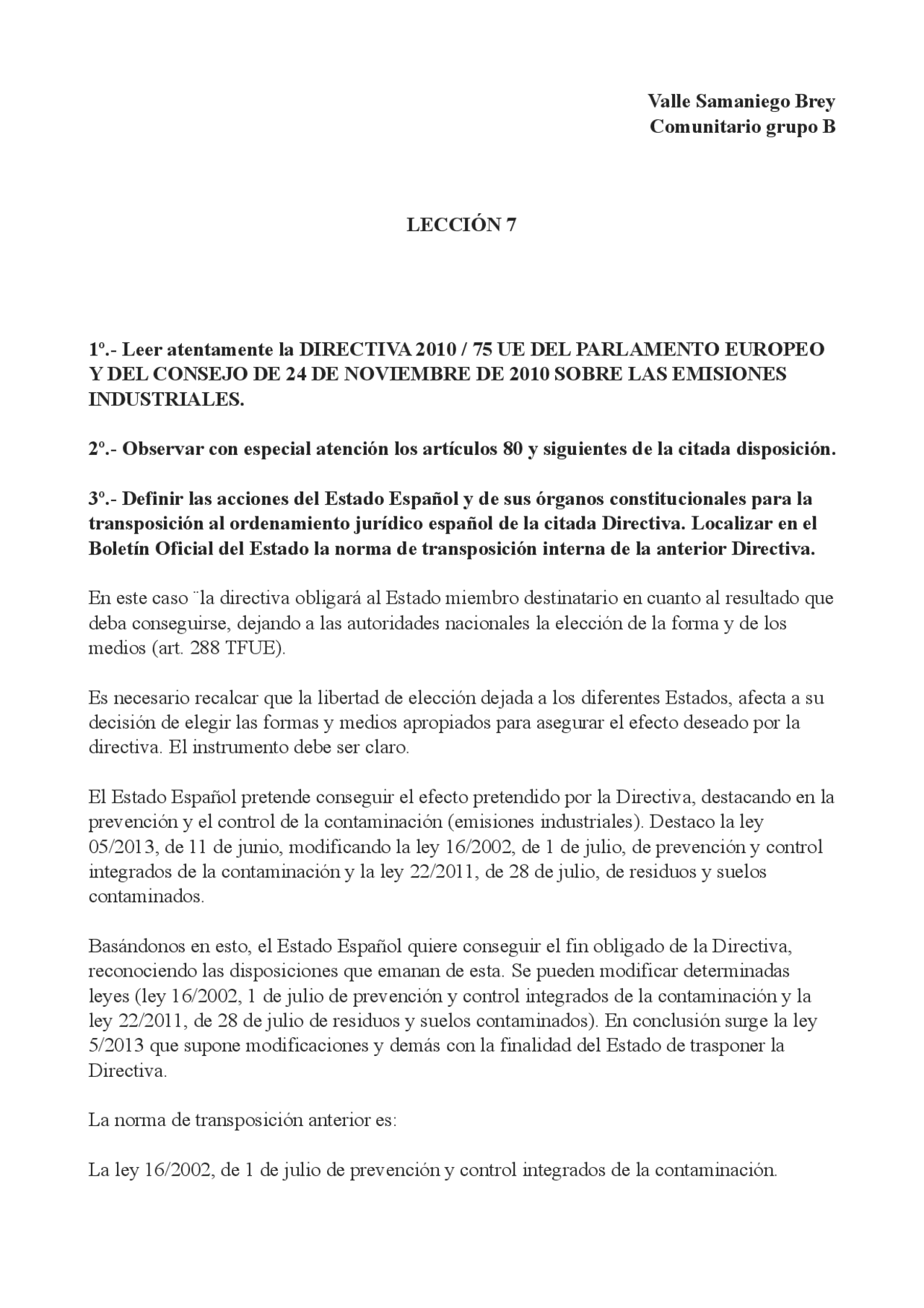 Valle Samaniego Brey
Comunitario grupo B

LECCIÓN 7

1º.- Leer atentamente la DIRECTIVA 2010 / 75 UE DEL PARLAMENTO EUROPEO Y DEL CONSEJO DE 24 DE NOVIEMBRE DE 2010 SOBRE LAS EMISIONES INDUSTRIALES.

2º.- Observar con especial atención los artículos 80 y siguientes de la citada disposición.

3º.- Definir las acciones del Estado Español y de sus órganos constitucionales para la transposición al ordenamiento jurídico español de la citada Directiva. Localizar en el Boletín Oficial del Estado la norma de transposición interna de la anterior Directiva.

En este caso ¨la directiva obligará al Estado miembro destinatario en cuanto al resultado que deba conseguirse, dejando a las autoridades nacionales la elección de la forma y de los medios (art. 288 TFUE).

Es necesario recalcar que la libertad de elección dejada a los diferentes Estados, afecta a su decisión de elegir las formas y medios apropiados para asegurar el efecto deseado por la directiva. El instrumento debe ser claro.

El Estado Español pretende conseguir el efecto pretendido por la Directiva, destacando en la prevención y el control de la contaminación (emisiones industriales). Destaco la ley 05/2013, de 11 de junio, modificando la ley 16/2002, de 1 de julio, de prevención y control integrados de la contaminación y la ley 22/2011, de 28 de julio, de residuos y suelos contaminados.

Basándonos en esto, el Estado Español quiere conseguir el fin obligado de la Directiva, reconociendo las disposiciones que emanan de esta. Se pueden modificar determinadas leyes (ley 16/2002, 1 de julio de prevención y control integrados de la contaminación y la ley 22/2011, de 28 de julio de residuos y suelos contaminados). En conclusión surge la ley 5/2013 que supone modificaciones y demás con la finalidad del Estado de trasponer la Directiva.

La norma de transposición anterior es:

La ley 16/2002, de 1 de julio de prevención y control integrados de la contaminación.